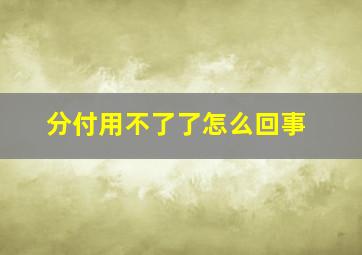 分付用不了了怎么回事